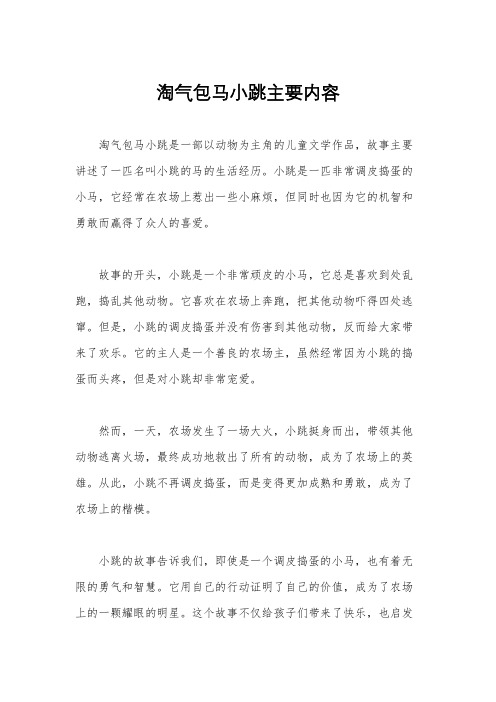 淘气包马小跳主要内容

淘气包马小跳是一部以动物为主角的儿童文学作品，故事主要讲述了一匹名叫小跳的马的生活经历。小跳是一匹非常调皮捣蛋的小马，它经常在农场上惹出一些小麻烦，但同时也因为它的机智和勇敢而赢得了众人的喜爱。

故事的开头，小跳是一个非常顽皮的小马，它总是喜欢到处乱跑，捣乱其他动物。它喜欢在农场上奔跑，把其他动物吓得四处逃窜。但是，小跳的调皮捣蛋并没有伤害到其他动物，反而给大家带来了欢乐。它的主人是一个善良的农场主，虽然经常因为小跳的捣蛋而头疼，但是对小跳却非常宠爱。

然而，一天，农场发生了一场大火，小跳挺身而出，带领其他动物逃离火场，最终成功地救出了所有的动物，成为了农场上的英雄。从此，小跳不再调皮捣蛋，而是变得更加成熟和勇敢，成为了农场上的楷模。

小跳的故事告诉我们，即使是一个调皮捣蛋的小马，也有着无限的勇气和智慧。它用自己的行动证明了自己的价值，成为了农场上的一颗耀眼的明星。这个故事不仅给孩子们带来了快乐，也启发